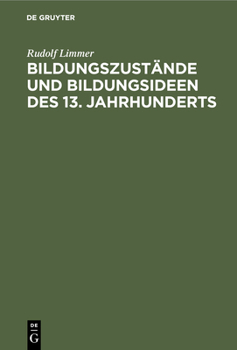 DE GRUYTER

Rudolf Limmer

BILDUNGSZUSTÄNDE UND BILDUNGSIDEEN DES 13. JAHRHUNDERTS

DE
G